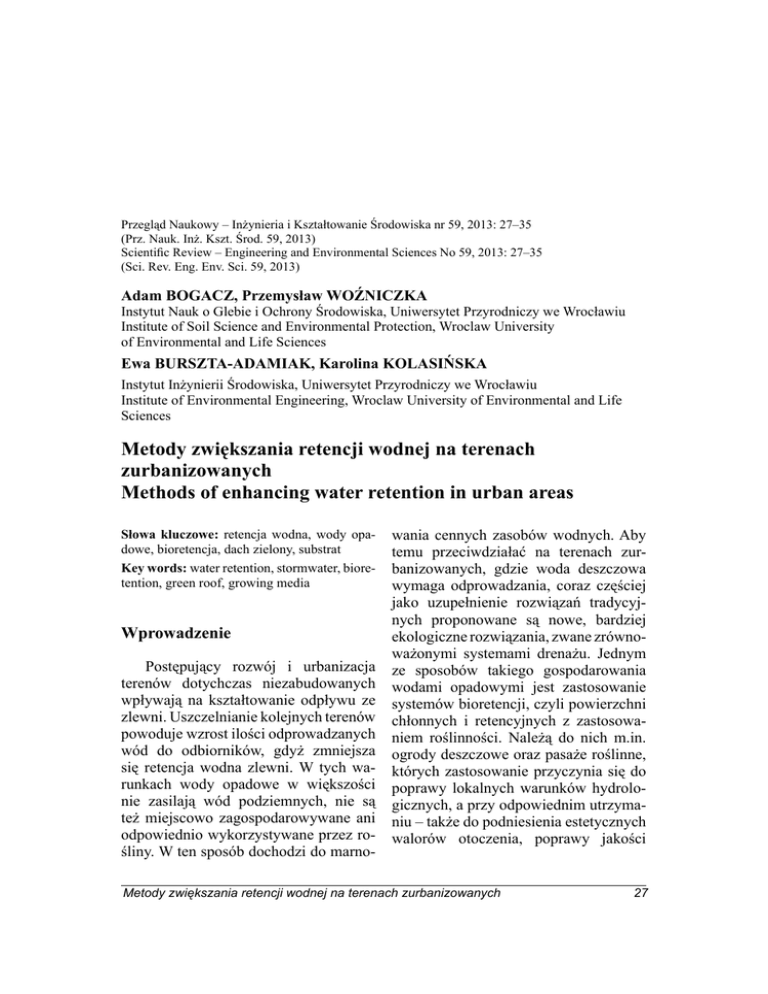 Przegląd Naukowy – Inżynieria i Kształtowanie Środowiska nr 59, 2013: 27–35
(Prz. Nauk. Inż. Kszt. Środ. 59, 2013)
Scientific Review – Engineering and Environmental Sciences No 59, 2013: 27–35
(Sci. Rev. Eng. Env. Sci. 59, 2013)

Adam BOGACZ, Przemysław WOŹNICZKA
Instytut Nauk o Glebie i Ochrony Środowiska, Uniwersytet Przyrodniczy we Wrocławiu
Institute of Soil Science and Environmental Protection, Wroclaw University of Environmental and Life Sciences

Ewa BURSZTA-ADAMIAK, Karolina KOLASIŃSKA
Instytut Inżynierii Środowiska, Uniwersytet Przyrodniczy we Wrocławiu
Institute of Environmental Engineering, Wroclaw University of Environmental and Life Sciences

Metody zwiększania retencji wodnej na terenach zurbanizowanych
Methods of enhancing water retention in urban areas

Słowa kluczowe: retencja wodna, wody opadowe, bioretencja, dach zielony, substrat

Key words: water retention, stormwater, bioretention, green roof, growing media

Wprowadzenie

Postępujący rozwój i urbanizacja terenów dotychczas niezabudowanych wpływają na kształtowanie odpływu ze zlewni. Uszczelnianie kolejnych terenów powoduje wzrost ilości odprowadzanych wód do odbiorników, gdyż zmniejsza się retencja wodna zlewni. W tych warunkach wody opadowe w większości nie zasilają wód podziemnych, nie są też miejscowo zagospodarowywane ani odpowiednio wykorzystywane przez rośliny. W ten sposób dochodzi do marnowania cennych zasobów wodnych. Aby temu przeciwdziałać na terenach zurbanizowanych, gdzie woda deszczowa wymaga odprowadzania, coraz częściej jako uzupełnienie rozwiązań tradycyjnych proponowane są nowe, bardziej ekologiczne rozwiązania, zwane zrównoważonymi systemami drenażu. Jednym ze sposobów takiego gospodarowania wodami opadowymi jest zastosowanie systemów bioretencji, czyli powierzchni chłonnych i retencyjnych z zastosowaniem roślinności. Należą do nich m.in. ogrody deszczowe oraz pasaże roślinne, których zastosowanie przyczynia się do poprawy lokalnych warunków hydrologicznych, a przy odpowiednim utrzymaniu – także do podniesienia estetycznych walorów otoczenia, poprawy jakości

Metody zwiększania retencji wodnej na terenach zurbanizowanych 27